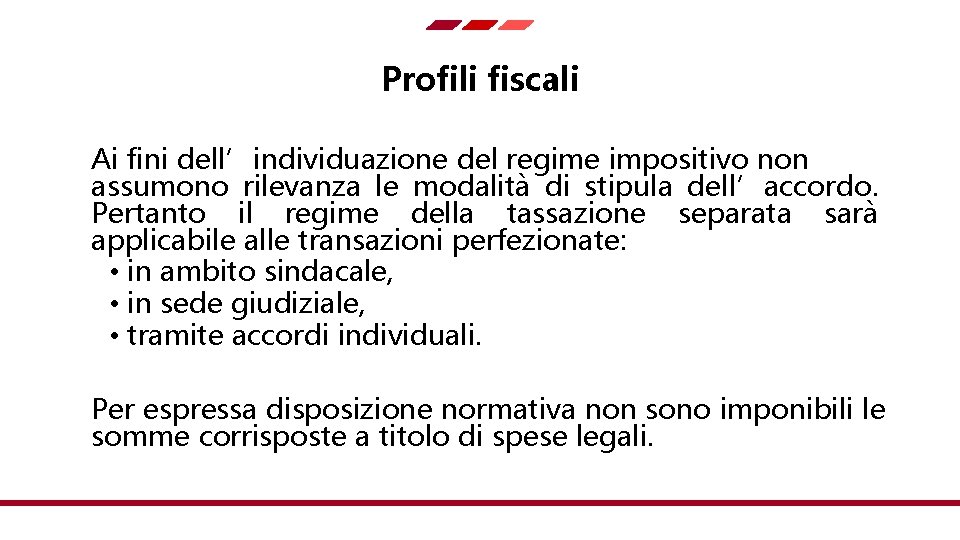 Profili fiscali

Ai fini dell’ individuazione del regime impositivo non assumono rilevanza le modalità di stipula dell’ accordo. Pertanto il regime della tassazione separata sarà applicabile alle transazioni perfezionate:
• in ambito sindacale,
• in sede giudiziale,
• tramite accordi individuali.

Per espressa disposizione normativa non sono imponibili le somme corrisposte a titolo di spese legali.